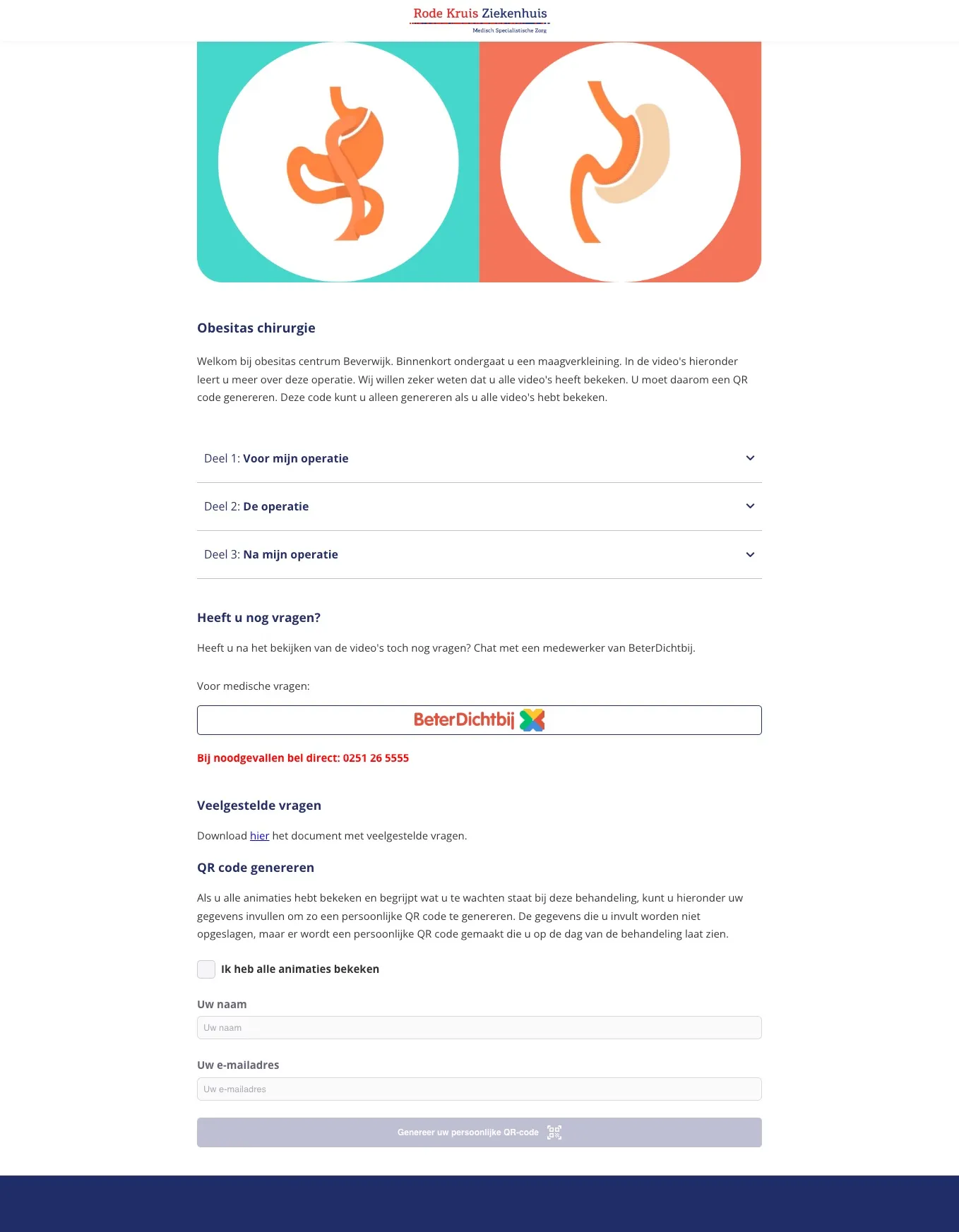 Rode Kruis Ziekenhuis
Medisch Specialistische Zorg

Obesitas chirurgie

Welkom bij obesitas centrum Beverwijk. Binnenkort ondergaat u een maagverkleining. In de video's hieronder leert u meer over deze operatie. Wij willen zeker weten dat u alle video's heeft bekeken. U moet daarom een QR code genereren. Deze code kunt u alleen genereren als u alle video's hebt bekeken.

Deel 1: Voor mijn operatie

Deel 2: De operatie

Deel 3: Na mijn operatie

Heeft u nog vragen?

Heeft u na het bekijken van de video's toch nog vragen? Chat met een medewerker van BeterDichtbij.

Voor medische vragen:

BeterDichtbij

Bij noodgevallen bel direct: 0251 26 5555

Veelgestelde vragen

Download hier het document met veelgestelde vragen.

QR code genereren

Als u alle animaties hebt bekeken en begrijpt wat u te wachten staat bij deze behandeling, kunt u hieronder uw gegevens invullen om zo een persoonlijke QR code te genereren. De gegevens die u invult worden niet opgeslagen, maar er wordt een persoonlijke QR code gemaakt die u op de dag van de behandeling laat zien.

Ik heb alle animaties bekeken

Uw naam

Uw naam

Uw e-mailadres

Uw e-mailadres

Genereer uw persoonlijke QR-code